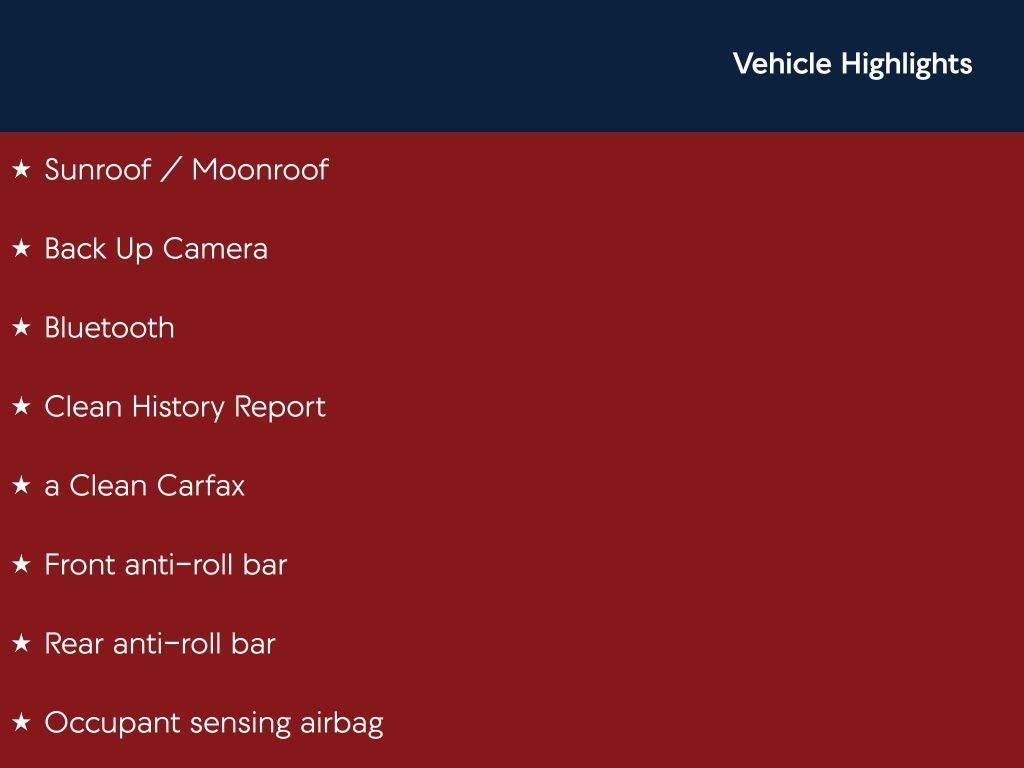 Vehicle Highlights

★ Sunroof / Moonroof

★ Back Up Camera

★ Bluetooth

★ Clean History Report

★ a Clean Carfax

★ Front anti-roll bar

★ Rear anti-roll bar

★ Occupant sensing airbag